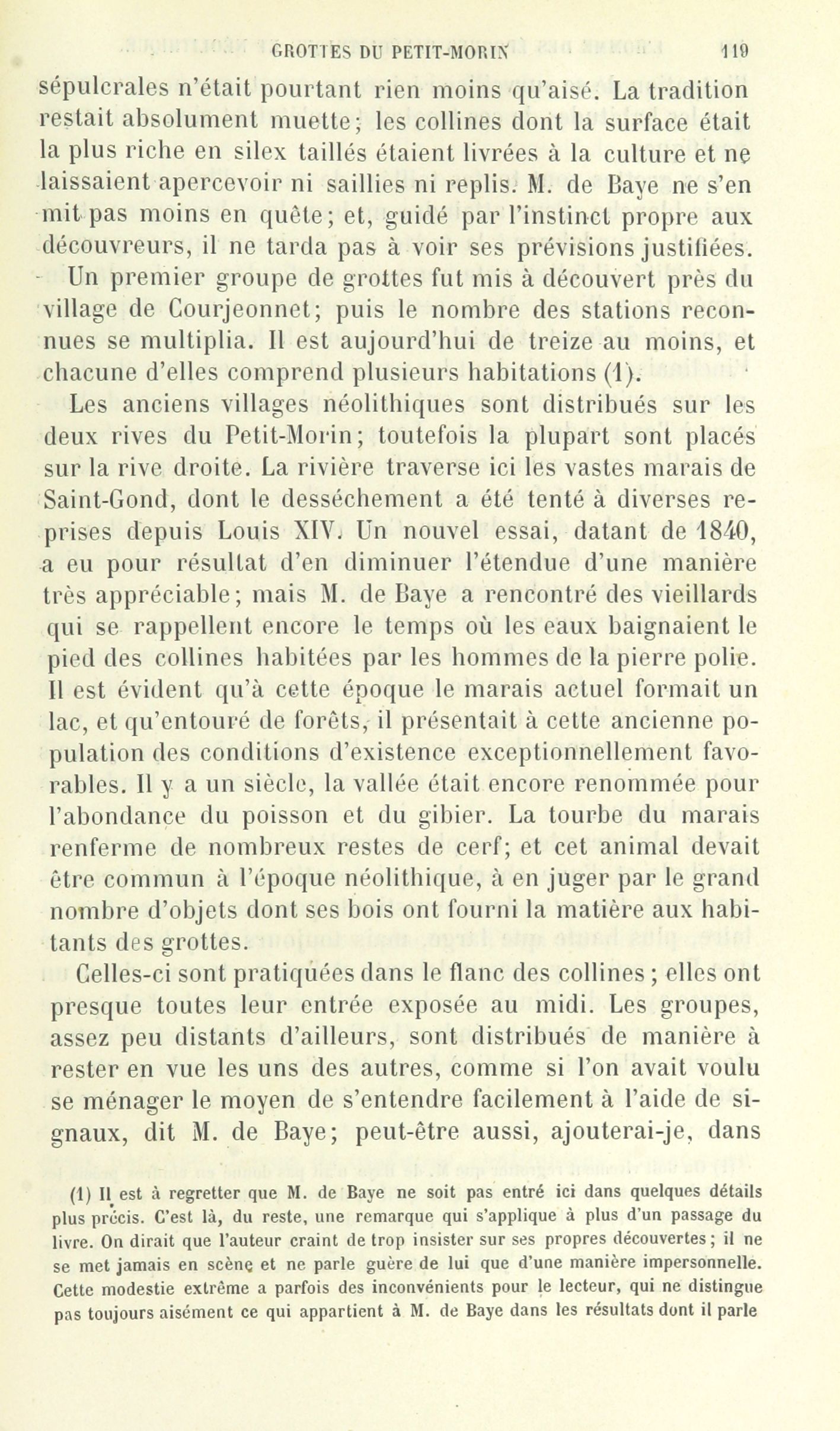 GROTTES DU PETIT-MORIN 119

sépulcrales n'était pourtant rien moins qu'aisé. La tradition restait absolument muette; les collines dont la surface était la plus riche en silex taillés étaient livrées à la culture et ne laissaient apercevoir ni saillies ni replis. M. de Baye ne s'en mit pas moins en quête; et, guidé par l'instinct propre aux découvreurs, il ne tarda pas à voir ses prévisions justifiées. Un premier groupe de grottes fut mis à découvert près du village de Courjeonnet; puis le nombre des stations reconnues se multiplia. Il est aujourd'hui de treize au moins, et chacune d'elles comprend plusieurs habitations (1).

Les anciens villages néolithiques sont distribués sur les deux rives du Petit-Morin; toutefois la plupart sont placés sur la rive droite. La rivière traverse ici les vastes marais de Saint-Gond, dont le desséchement a été tenté à diverses reprises depuis Louis XIV. Un nouvel essai, datant de 1840, a eu pour résultat d'en diminuer l'étendue d'une manière très appréciable; mais M. de Baye a rencontré des vieillards qui se rappellent encore le temps où les eaux baignaient le pied des collines habitées par les hommes de la pierre polie. Il est évident qu'à cette époque le marais actuel formait un lac, et qu'entouré de forêts, il présentait à cette ancienne population des conditions d'existence exceptionnellement favorables. Il y a un siècle, la vallée était encore renommée pour l'abondance du poisson et du gibier. La tourbe du marais renferme de nombreux restes de cerf; et cet animal devait être commun à l'époque néolithique, à en juger par le grand nombre d'objets dont ses bois ont fourni la matière aux habitants des grottes.

Celles-ci sont pratiquées dans le flanc des collines; elles ont presque toutes leur entrée exposée au midi. Les groupes, assez peu distants d'ailleurs, sont distribués de manière à rester en vue les uns des autres, comme si l'on avait voulu se ménager le moyen de s'entendre facilement à l'aide de signaux, dit M. de Baye; peut-être aussi, ajouterai-je, dans

(1) Il est à regretter que M. de Baye ne soit pas entré ici dans quelques détails plus précis. C'est là, du reste, une remarque qui s'applique à plus d'un passage du livre. On dirait que l'auteur craint de trop insister sur ses propres découvertes; il ne se met jamais en scène et ne parle guère de lui que d'une manière impersonnelle. Cette modestie extrême a parfois des inconvénients pour le lecteur, qui ne distingue pas toujours aisément ce qui appartient à M. de Baye dans les résultats dont il parle